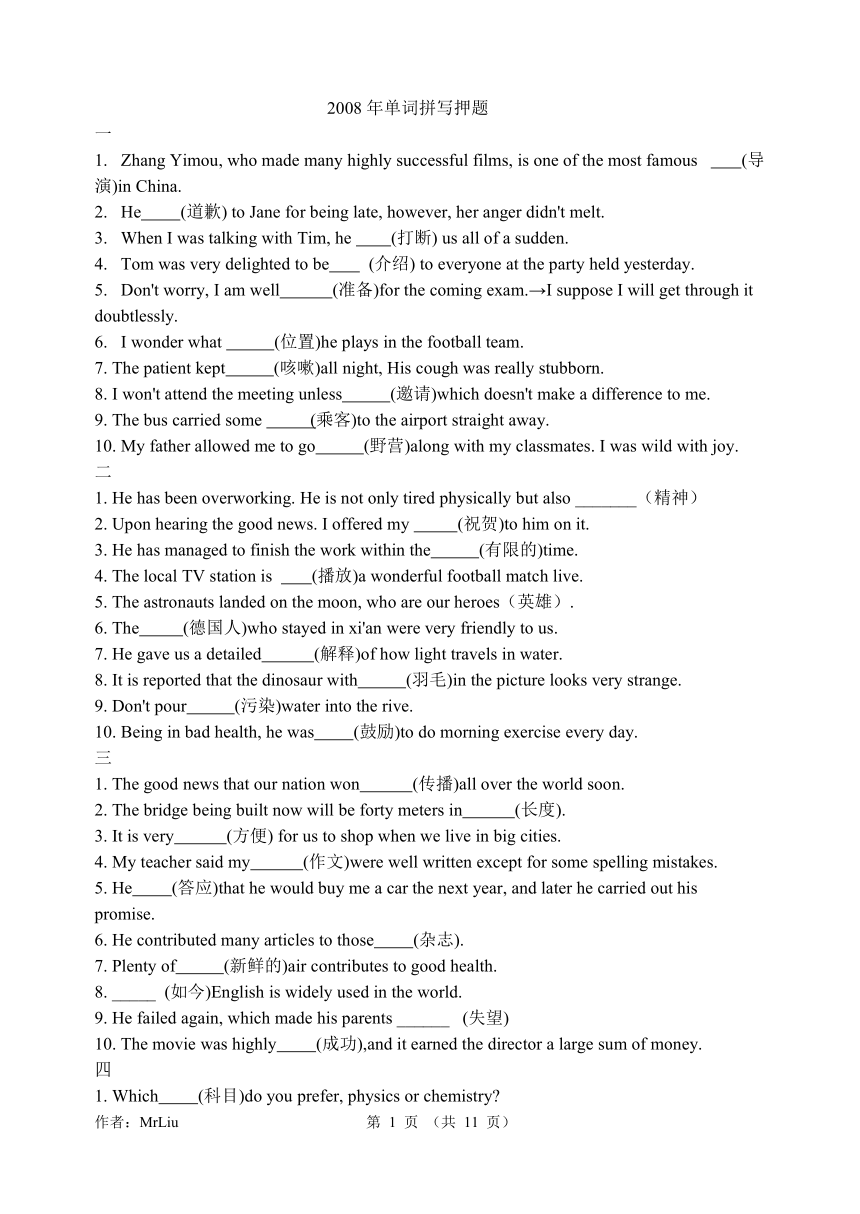 2008 年单词拼写押题

一

1. Zhang Yimou, who made many highly successful films, is one of the most famous ____(导演)in China.

2. He_____(道歉) to Jane for being late, however, her anger didn't melt.

3. When I was talking with Tim, he ____(打断) us all of a sudden.

4. Tom was very delighted to be____ (介绍) to everyone at the party held yesterday.

5. Don't worry, I am well______(准备)for the coming exam.→I suppose I will get through it doubtlessly.

6. I wonder what ______(位置)he plays in the football team.

7. The patient kept______(咳嗽)all night, His cough was really stubborn.

8. I won't attend the meeting unless______(邀请)which doesn't make a difference to me.

9. The bus carried some ______(乘客)to the airport straight away.

10. My father allowed me to go______(野营)along with my classmates. I was wild with joy.

二

1. He has been overworking. He is not only tired physically but also _______（精神）

2. Upon hearing the good news. I offered my _____(祝贺)to him on it.

3. He has managed to finish the work within the______(有限的)time.

4. The local TV station is ____(播放)a wonderful football match live.

5. The astronauts landed on the moon, who are our heroes（英雄）.

6. The_____(德国人)who stayed in xi'an were very friendly to us.

7. He gave us a detailed______(解释)of how light travels in water.

8. It is reported that the dinosaur with______(羽毛)in the picture looks very strange.

9. Don't pour______(污染)water into the rive.

10. Being in bad health, he was_____(鼓励)to do morning exercise every day.

三

1. The good news that our nation won______(传播)all over the world soon.

2. The bridge being built now will be forty meters in______(长度).

3. It is very______(方便) for us to shop when we live in big cities.

4. My teacher said my______(作文)were well written except for some spelling mistakes.

5. He_____(答应)that he would buy me a car the next year, and later he carried out his promise.

6. He contributed many articles to those_____(杂志).

7. Plenty of______(新鲜的)air contributes to good health.

8. _____ (如今)English is widely used in the world.

9. He failed again, which made his parents ______ (失望)

10. The movie was highly_____(成功),and it earned the director a large sum of money.

四

1. Which_____(科目)do you prefer, physics or chemistry?

作者：MrLiu 第 1 页 （共 11 页）